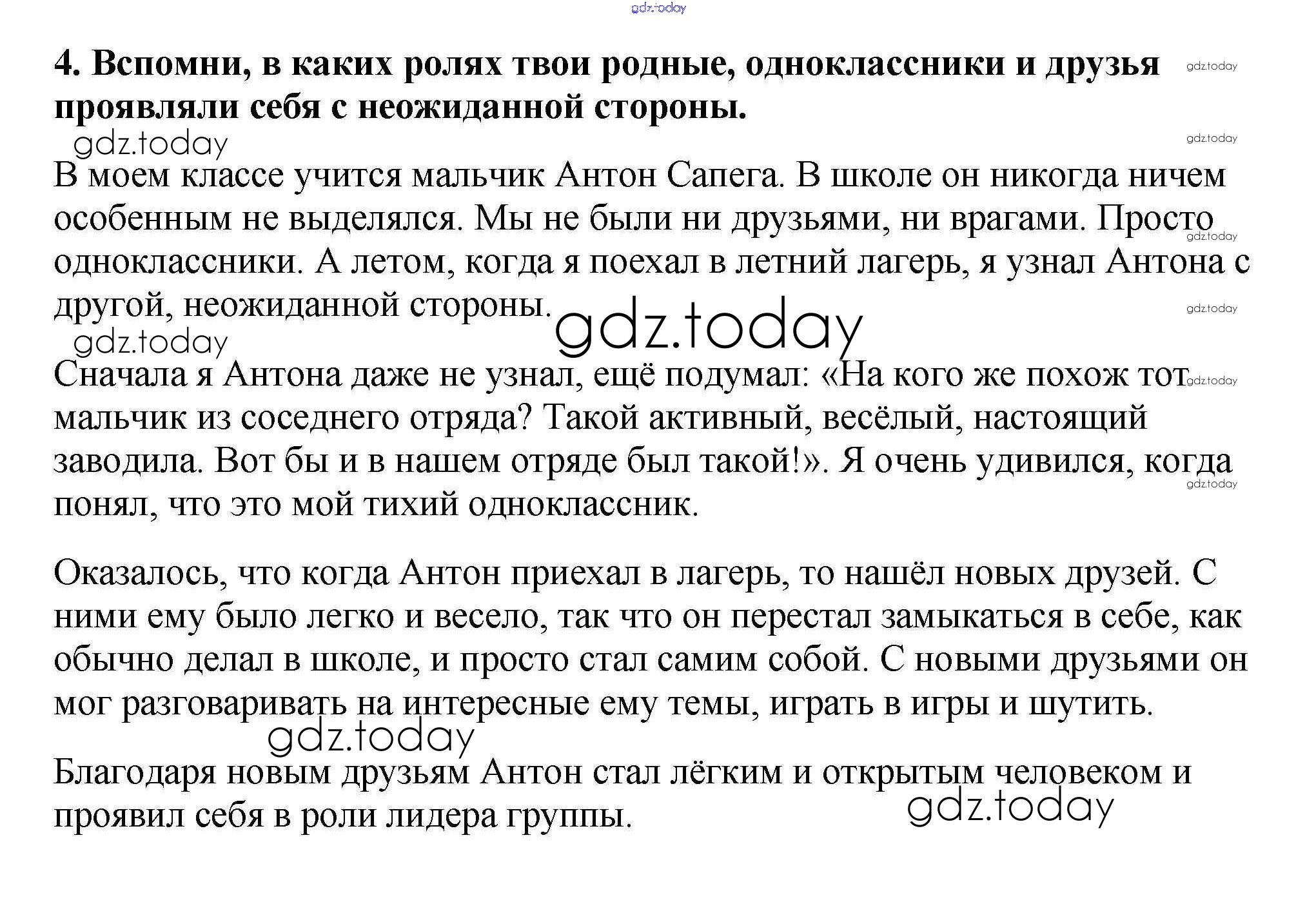 gdz.today

**4. Вспомни, в каких ролях твои родные, одноклассники и друзья проявляли себя с неожиданной стороны.**

gdz.today gdz.today gdz.today

В моем классе учится мальчик Антон Сапега. В школе он никогда ничем особенным не выделялся. Мы не были ни друзьями, ни врагами. Просто одноклассники. А летом, когда я поехал в летний лагерь, я узнал Антона с другой, неожиданной стороны.

gdz.today gdz.today gdz.today gdz.today

Сначала я Антона даже не узнал, ещё подумал: «На кого же похож тот мальчик из соседнего отряда? Такой активный, весёлый, настоящий заводила. Вот бы и в нашем отряде был такой!». Я очень удивился, когда понял, что это мой тихий одноклассник.

gdz.today gdz.today

Оказалось, что когда Антон приехал в лагерь, то нашёл новых друзей. С ними ему было легко и весело, так что он перестал замыкаться в себе, как обычно делал в школе, и просто стал самим собой. С новыми друзьями он мог разговаривать на интересные ему темы, играть в игры и шутить.

gdz.today

Благодаря новым друзьям Антон стал лёгким и открытым человеком и проявил себя в роли лидера группы.

gdz.today